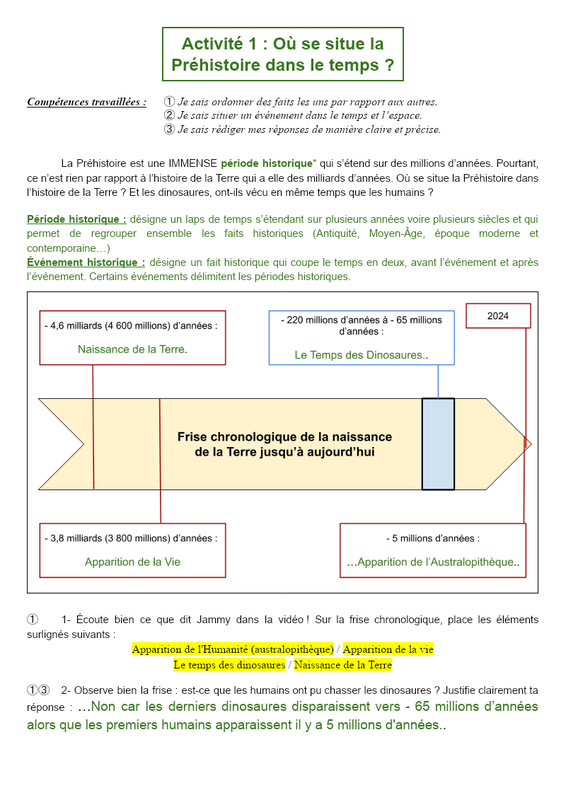 Activité 1 : Où se situe la Préhistoire dans le temps ?

Compétences travaillées : ① Je sais ordonner des faits les uns par rapport aux autres.
② Je sais situer un événement dans le temps et l'espace.
③ Je sais rédiger mes réponses de manière claire et précise.

La Préhistoire est une IMMENSE période historique* qui s'étend sur des millions d'années. Pourtant, ce n'est rien par rapport à l'histoire de la Terre qui a elle des milliards d'années. Où se situe la Préhistoire dans l'histoire de la Terre ? Et les dinosaures, ont-ils vécu en même temps que les humains ?

Période historique : désigne un laps de temps s'étendant sur plusieurs années voire plusieurs siècles et qui permet de regrouper ensemble les faits historiques (Antiquité, Moyen-Âge, époque moderne et contemporaine…)
Événement historique : désigne un fait historique qui coupe le temps en deux, avant l'événement et après l'événement. Certains événements délimitent les périodes historiques.

- 4,6 milliards (4 600 millions) d'années :
Naissance de la Terre.

- 220 millions d'années à - 65 millions d'années :
Le Temps des Dinosaures..

2024

Frise chronologique de la naissance de la Terre jusqu'à aujourd'hui

- 3,8 milliards (3 800 millions) d'années :
Apparition de la Vie

- 5 millions d'années :
…Apparition de l'Australopithèque..

① 1- Écoute bien ce que dit Jammy dans la vidéo ! Sur la frise chronologique, place les éléments surlignés suivants :
Apparition de l'Humanité (australopithèque) / Apparition de la vie
Le temps des dinosaures / Naissance de la Terre

①③ 2- Observe bien la frise : est-ce que les humains ont pu chasser les dinosaures ? Justifie clairement ta réponse : …Non car les derniers dinosaures disparaissent vers - 65 millions d'années alors que les premiers humains apparaissent il y a 5 millions d'années..